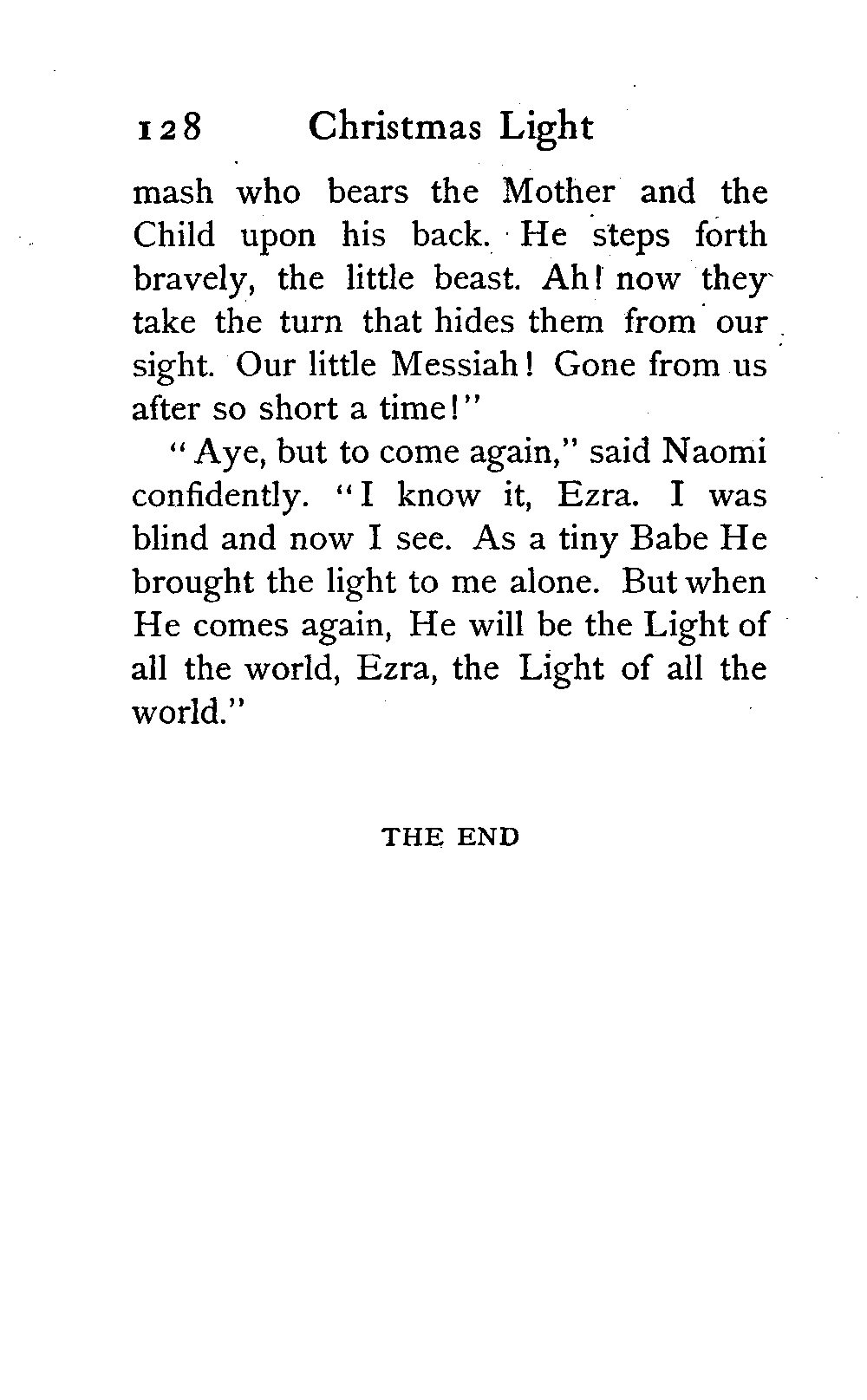 128 Christmas Light

mash who bears the Mother and the Child upon his back. He steps forth bravely, the little beast. Ah! now they take the turn that hides them from our sight. Our little Messiah! Gone from us after so short a time!"

"Aye, but to come again," said Naomi confidently. "I know it, Ezra. I was blind and now I see. As a tiny Babe He brought the light to me alone. But when He comes again, He will be the Light of all the world, Ezra, the Light of all the world."

THE END